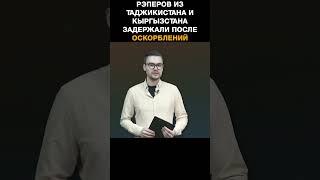 РЭПЕРОВ ИЗ ТАДЖИКИСТАНА И КЫРГЫЗСТАНА ЗАДЕРЖАЛИ ПОСЛЕ ОСКОРБЛЕНИЙ